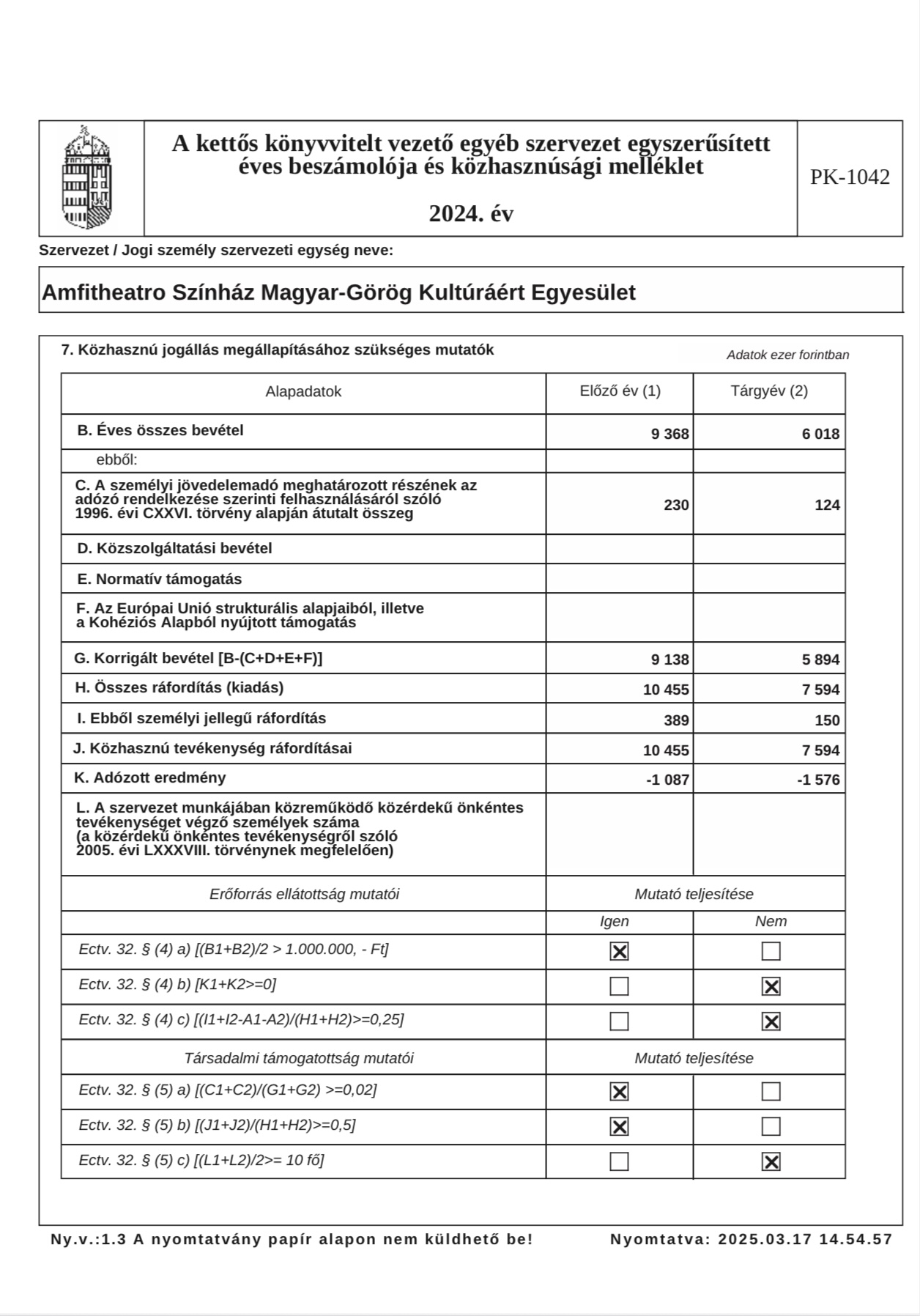 A kettős könyvvitelt vezető egyéb szervezet egyszerűsített éves beszámolója és közhasznúsági melléklet

2024. év

PK-1042

Szervezet / Jogi személy szervezeti egység neve:

Amfitheatro Színház Magyar-Görög Kultúráért Egyesület

7. Közhasznú jogállás megállapításához szükséges mutatók

Adatok ezer forintban

| Alapadatok | Előző év (1) | Tárgyév (2) |
|---|---|---|
| B. Éves összes bevétel | 9 368 | 6 018 |
| ebből: | | |
| C. A személyi jövedelemadó meghatározott részének az adózó rendelkezése szerinti felhasználásáról szóló 1996. évi CXXVI. törvény alapján átutalt összeg | 230 | 124 |
| D. Közszolgáltatási bevétel | | |
| E. Normatív támogatás | | |
| F. Az Európai Unió strukturális alapjaiból, illetve a Kohéziós Alapból nyújtott támogatás | | |
| G. Korrigált bevétel [B-(C+D+E+F)] | 9 138 | 5 894 |
| H. Összes ráfordítás (kiadás) | 10 455 | 7 594 |
| I. Ebből személyi jellegű ráfordítás | 389 | 150 |
| J. Közhasznú tevékenység ráfordításai | 10 455 | 7 594 |
| K. Adózott eredmény | -1 087 | -1 576 |
| L. A szervezet munkájában közreműködő közérdekű önkéntes tevékenységet végző személyek száma (a közérdekű önkéntes tevékenységről szóló 2005. évi LXXXVIII. törvénynek megfelelően) | | |

| Erőforrás ellátottság mutatói | Mutató teljesítése | |
|---|---|---|
| | Igen | Nem |
| Ectv. 32. § (4) a) [(B1+B2)/2 > 1.000.000, - Ft] | ☒ | ☐ |
| Ectv. 32. § (4) b) [K1+K2>=0] | ☐ | ☒ |
| Ectv. 32. § (4) c) [(I1+I2-A1-A2)/(H1+H2)>=0,25] | ☐ | ☒ |
| Társadalmi támogatottság mutatói | Mutató teljesítése | |
| Ectv. 32. § (5) a) [(C1+C2)/(G1+G2) >=0,02] | ☒ | ☐ |
| Ectv. 32. § (5) b) [(J1+J2)/(H1+H2)>=0,5] | ☒ | ☐ |
| Ectv. 32. § (5) c) [(L1+L2)/2>= 10 fő] | ☐ | ☒ |

Ny.v.:1.3 A nyomtatvány papír alapon nem küldhető be!

Nyomtatva: 2025.03.17 14.54.57